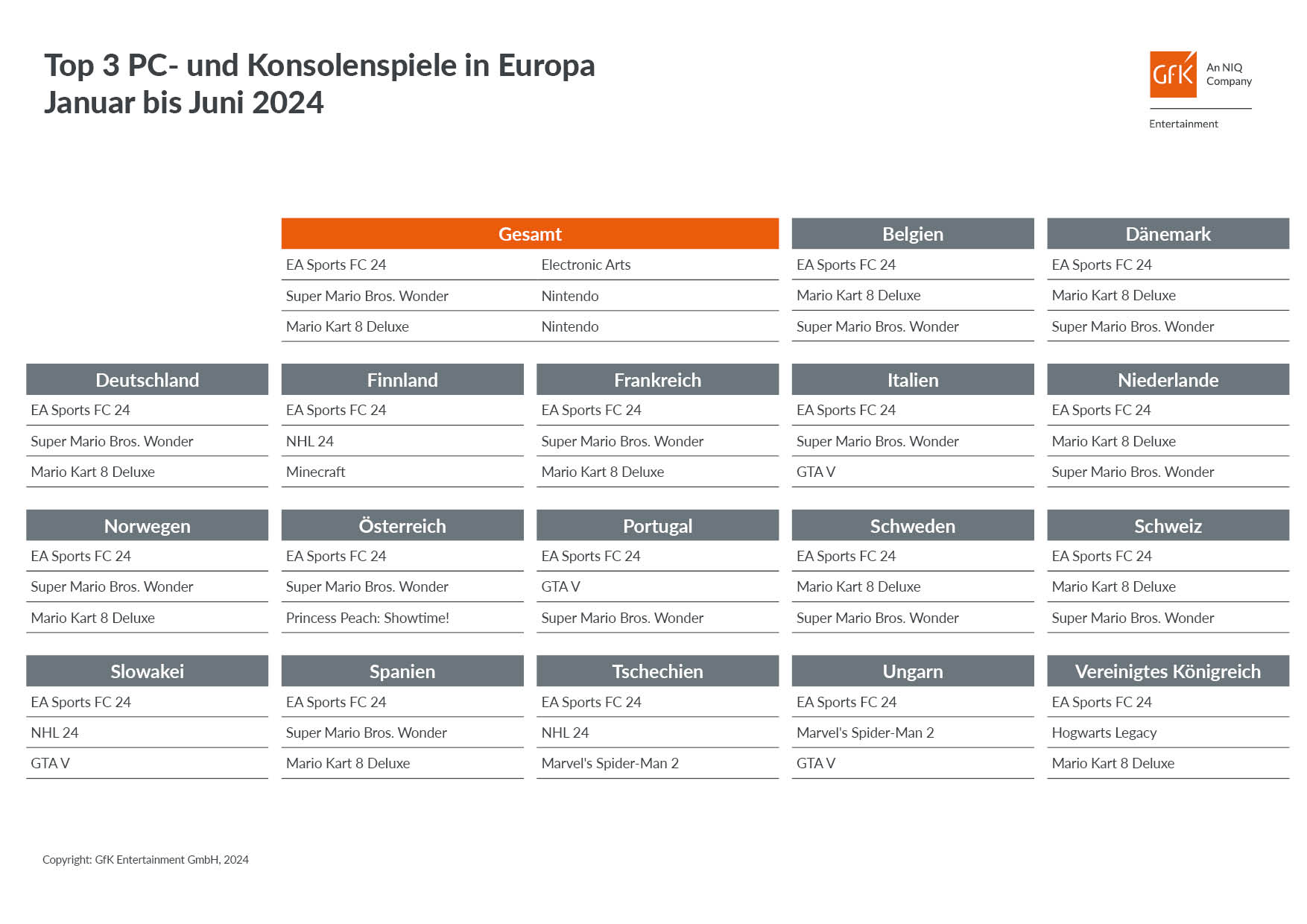 Top 3 PC- und Konsolenspiele in Europa
Januar bis Juni 2024

GfK An NIQ Company
Entertainment

| Gesamt | |
|---|---|
| EA Sports FC 24 | Electronic Arts |
| Super Mario Bros. Wonder | Nintendo |
| Mario Kart 8 Deluxe | Nintendo |

| Belgien |
|---|
| EA Sports FC 24 |
| Mario Kart 8 Deluxe |
| Super Mario Bros. Wonder |

| Dänemark |
|---|
| EA Sports FC 24 |
| Mario Kart 8 Deluxe |
| Super Mario Bros. Wonder |

| Deutschland |
|---|
| EA Sports FC 24 |
| Super Mario Bros. Wonder |
| Mario Kart 8 Deluxe |

| Finnland |
|---|
| EA Sports FC 24 |
| NHL 24 |
| Minecraft |

| Frankreich |
|---|
| EA Sports FC 24 |
| Super Mario Bros. Wonder |
| Mario Kart 8 Deluxe |

| Italien |
|---|
| EA Sports FC 24 |
| Super Mario Bros. Wonder |
| GTA V |

| Niederlande |
|---|
| EA Sports FC 24 |
| Mario Kart 8 Deluxe |
| Super Mario Bros. Wonder |

| Norwegen |
|---|
| EA Sports FC 24 |
| Super Mario Bros. Wonder |
| Mario Kart 8 Deluxe |

| Österreich |
|---|
| EA Sports FC 24 |
| Super Mario Bros. Wonder |
| Princess Peach: Showtime! |

| Portugal |
|---|
| EA Sports FC 24 |
| GTA V |
| Super Mario Bros. Wonder |

| Schweden |
|---|
| EA Sports FC 24 |
| Mario Kart 8 Deluxe |
| Super Mario Bros. Wonder |

| Schweiz |
|---|
| EA Sports FC 24 |
| Mario Kart 8 Deluxe |
| Super Mario Bros. Wonder |

| Slowakei |
|---|
| EA Sports FC 24 |
| NHL 24 |
| GTA V |

| Spanien |
|---|
| EA Sports FC 24 |
| Super Mario Bros. Wonder |
| Mario Kart 8 Deluxe |

| Tschechien |
|---|
| EA Sports FC 24 |
| NHL 24 |
| Marvel's Spider-Man 2 |

| Ungarn |
|---|
| EA Sports FC 24 |
| Marvel's Spider-Man 2 |
| GTA V |

| Vereinigtes Königreich |
|---|
| EA Sports FC 24 |
| Hogwarts Legacy |
| Mario Kart 8 Deluxe |

Copyright: GfK Entertainment GmbH, 2024